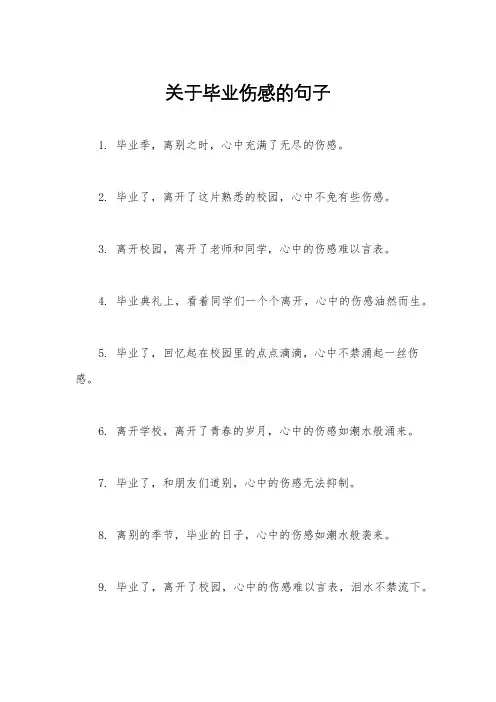 关于毕业伤感的句子

1. 毕业季，离别之时，心中充满了无尽的伤感。

2. 毕业了，离开了这片熟悉的校园，心中不免有些伤感。

3. 离开校园，离开了老师和同学，心中的伤感难以言表。

4. 毕业典礼上，看着同学们一个个离开，心中的伤感油然而生。

5. 毕业了，回忆起在校园里的点点滴滴，心中不禁涌起一丝伤感。

6. 离开学校，离开了青春的岁月，心中的伤感如潮水般涌来。

7. 毕业了，和朋友们道别，心中的伤感无法抑制。

8. 离别的季节，毕业的日子，心中的伤感如潮水般袭来。

9. 毕业了，离开了校园，心中的伤感难以言表，泪水不禁流下。